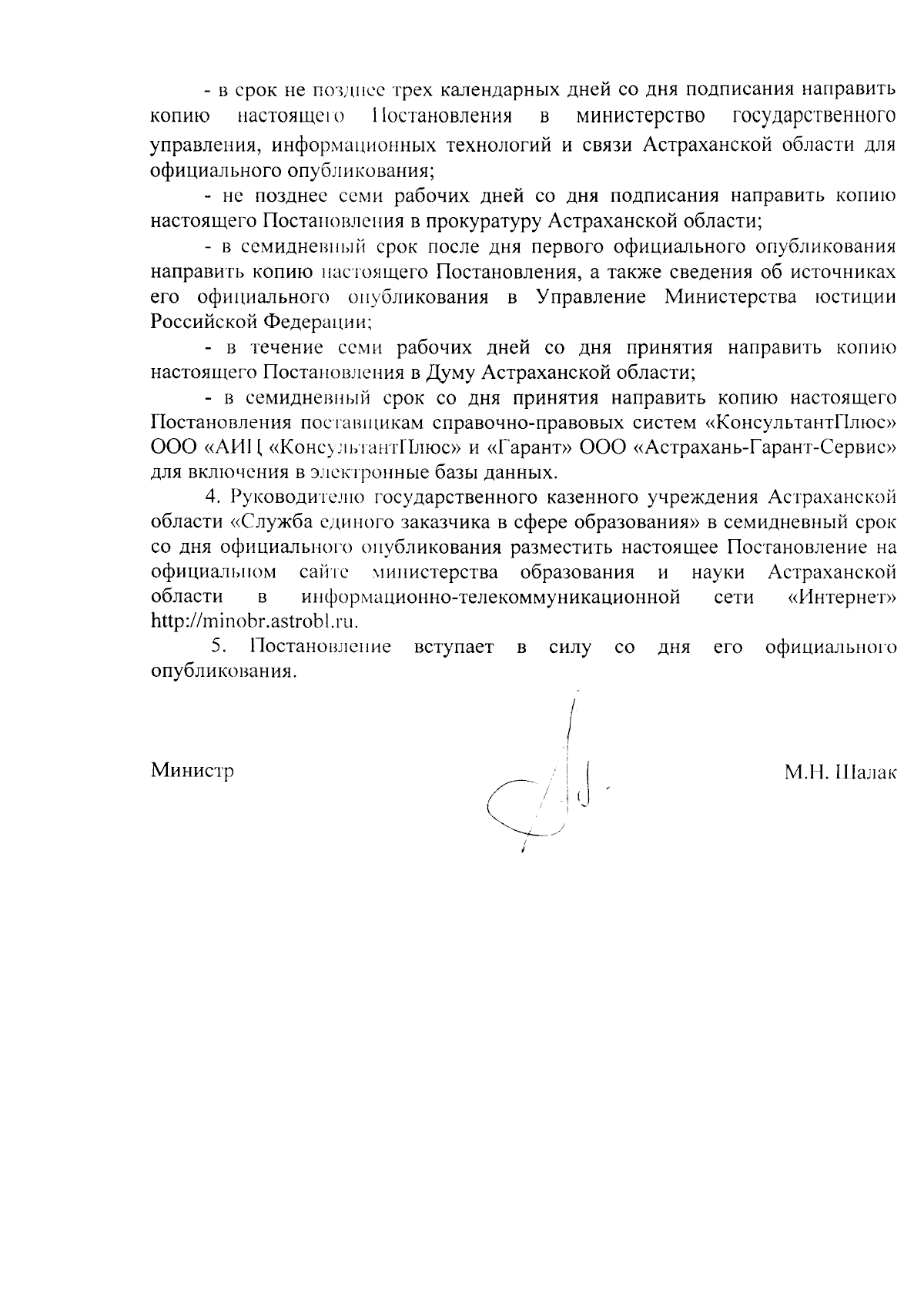 - в срок не позднее трех календарных дней со дня подписания направить копию настоящего Постановления в министерство государственного управления, информационных технологий и связи Астраханской области для официального опубликования;

- не позднее семи рабочих дней со дня подписания направить копию настоящего Постановления в прокуратуру Астраханской области;

- в семидневный срок после дня первого официального опубликования направить копию настоящего Постановления, а также сведения об источниках его официального опубликования в Управление Министерства юстиции Российской Федерации;

- в течение семи рабочих дней со дня принятия направить копию настоящего Постановления в Думу Астраханской области;

- в семидневный срок со дня принятия направить копию настоящего Постановления поставщикам справочно-правовых систем «КонсультантПлюс» ООО «АИЦ «КонсультантПлюс» и «Гарант» ООО «Астрахань-Гарант-Сервис» для включения в электронные базы данных.

4. Руководителю государственного казенного учреждения Астраханской области «Служба единого заказчика в сфере образования» в семидневный срок со дня официального опубликования разместить настоящее Постановление на официальном сайте министерства образования и науки Астраханской области в информационно-телекоммуникационной сети «Интернет» http://minobr.astrobl.ru.

5. Постановление вступает в силу со дня его официального опубликования.

Министр М.Н. Шалак